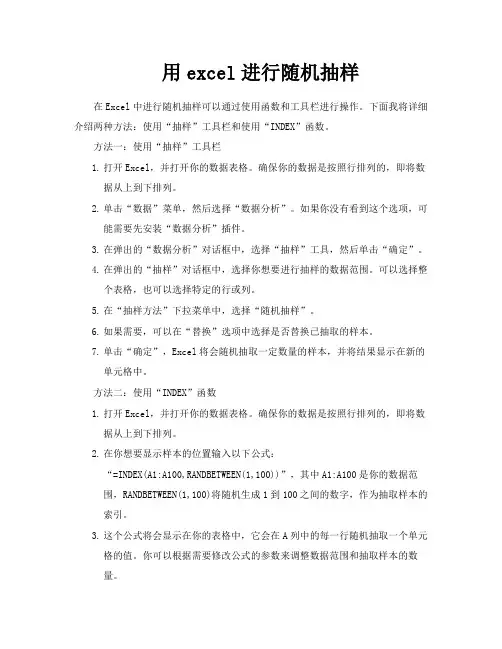 用excel进行随机抽样

在Excel中进行随机抽样可以通过使用函数和工具栏进行操作。下面我将详细介绍两种方法：使用“抽样”工具栏和使用“INDEX”函数。

方法一：使用“抽样”工具栏

1. 打开Excel，并打开你的数据表格。确保你的数据是按照行排列的，即将数据从上到下排列。

2. 单击“数据”菜单，然后选择“数据分析”。如果你没有看到这个选项，可能需要先安装“数据分析”插件。

3. 在弹出的“数据分析”对话框中，选择“抽样”工具，然后单击“确定”。

4. 在弹出的“抽样”对话框中，选择你想要进行抽样的数据范围。可以选择整个表格，也可以选择特定的行或列。

5. 在“抽样方法”下拉菜单中，选择“随机抽样”。

6. 如果需要，可以在“替换”选项中选择是否替换已抽取的样本。

7. 单击“确定”，Excel将会随机抽取一定数量的样本，并将结果显示在新的单元格中。

方法二：使用“INDEX”函数

1. 打开Excel，并打开你的数据表格。确保你的数据是按照行排列的，即将数据从上到下排列。

2. 在你想要显示样本的位置输入以下公式：

“=INDEX(A1:A100,RANDBETWEEN(1,100))”，其中A1:A100是你的数据范围，RANDBETWEEN(1,100)将随机生成1到100之间的数字，作为抽取样本的索引。

3. 这个公式将会显示在你的表格中，它会在A列中的每一行随机抽取一个单元格的值。你可以根据需要修改公式的参数来调整数据范围和抽取样本的数量。